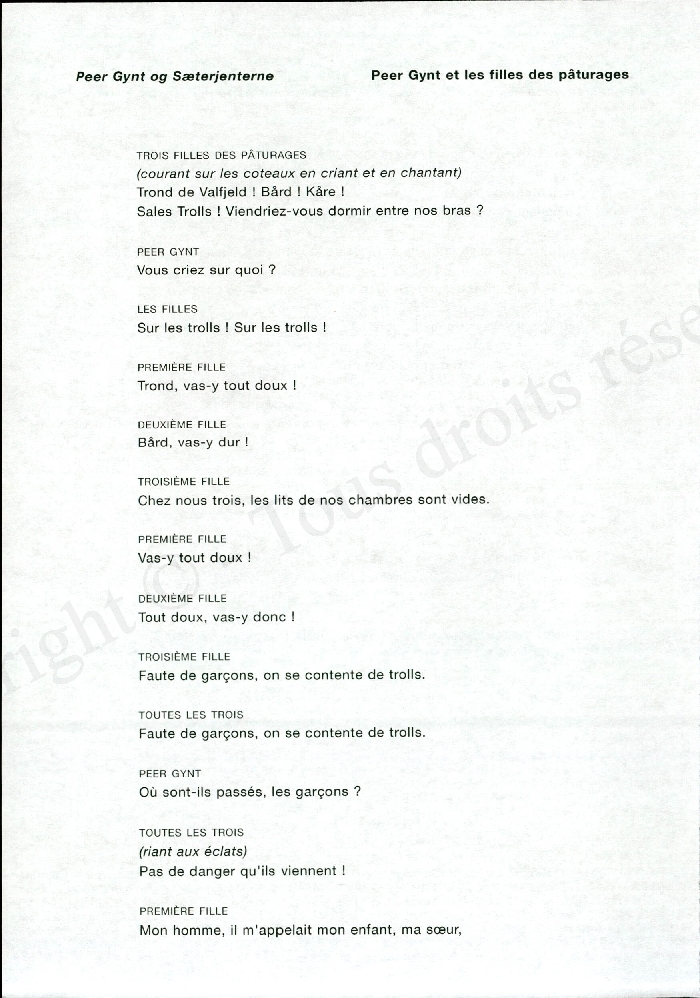 Peer Gynt og Sæterjenterne

Peer Gynt et les filles des pâturages

TROIS FILLES DES PÂTURAGES
(courant sur les coteaux en criant et en chantant)
Trond de Valfjeld ! Bård ! Kåre !
Sales Trolls ! Viendriez-vous dormir entre nos bras ?

PEER GYNT
Vous criez sur quoi ?

LES FILLES
Sur les trolls ! Sur les trolls !

PREMIÈRE FILLE
Trond, vas-y tout doux !

DEUXIÈME FILLE
Bård, vas-y dur !

TROISIÈME FILLE
Chez nous trois, les lits de nos chambres sont vides.

PREMIÈRE FILLE
Vas-y tout doux !

DEUXIÈME FILLE
Tout doux, vas-y donc !

TROISIÈME FILLE
Faute de garçons, on se contente de trolls.

TOUTES LES TROIS
Faute de garçons, on se contente de trolls.

PEER GYNT
Où sont-ils passés, les garçons ?

TOUTES LES TROIS
(riant aux éclats)
Pas de danger qu'ils viennent !

PREMIÈRE FILLE
Mon homme, il m'appelait mon enfant, ma sœur,

right © Tous droits rése